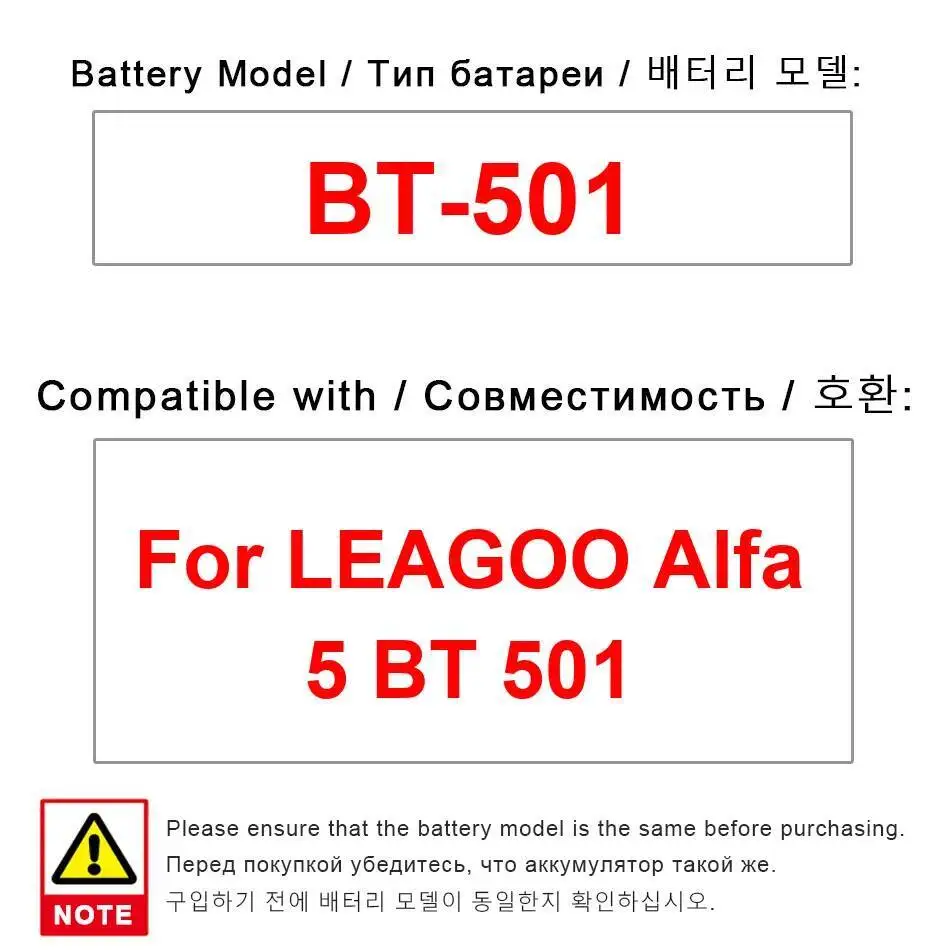 Battery Model / Тип батареи / 배터리 모델:

BT-501

Compatible with / Совместимость / 호환:

For LEAGOO Alfa 5 BT 501

NOTE

Please ensure that the battery model is the same before purchasing.
Перед покупкой убедитесь, что аккумулятор такой же.
구입하기 전에 배터리 모델이 동일한지 확인하십시오.